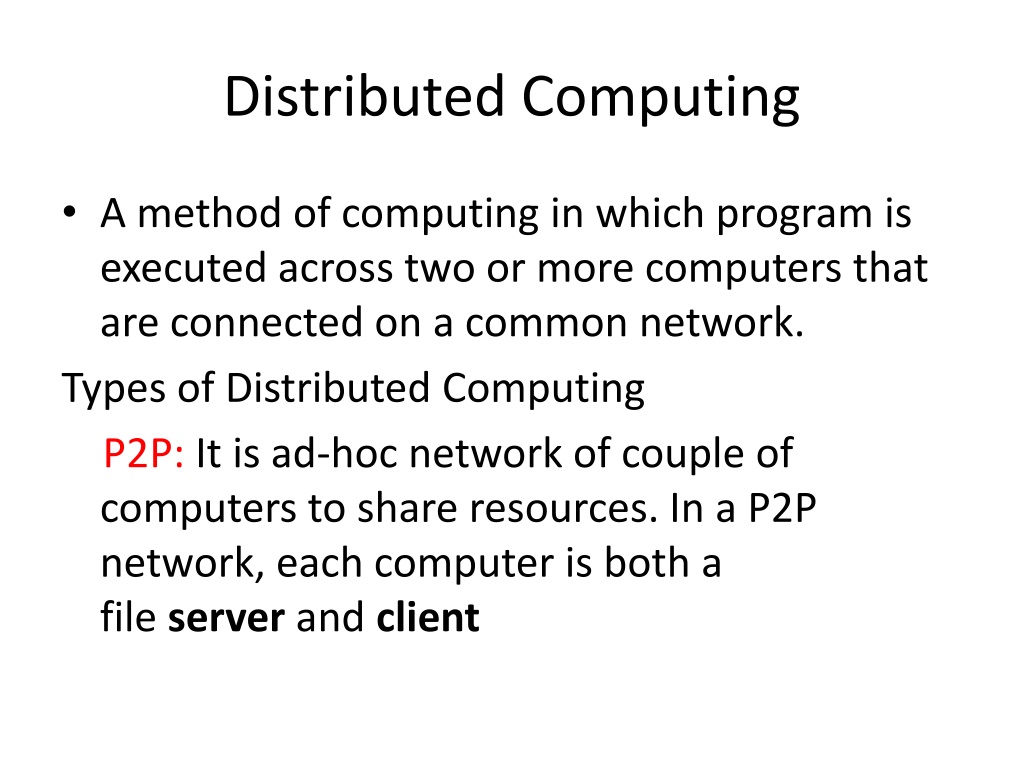 Distributed Computing

• A method of computing in which program is executed across two or more computers that are connected on a common network.

Types of Distributed Computing

P2P: It is ad-hoc network of couple of computers to share resources. In a P2P network, each computer is both a file server and client